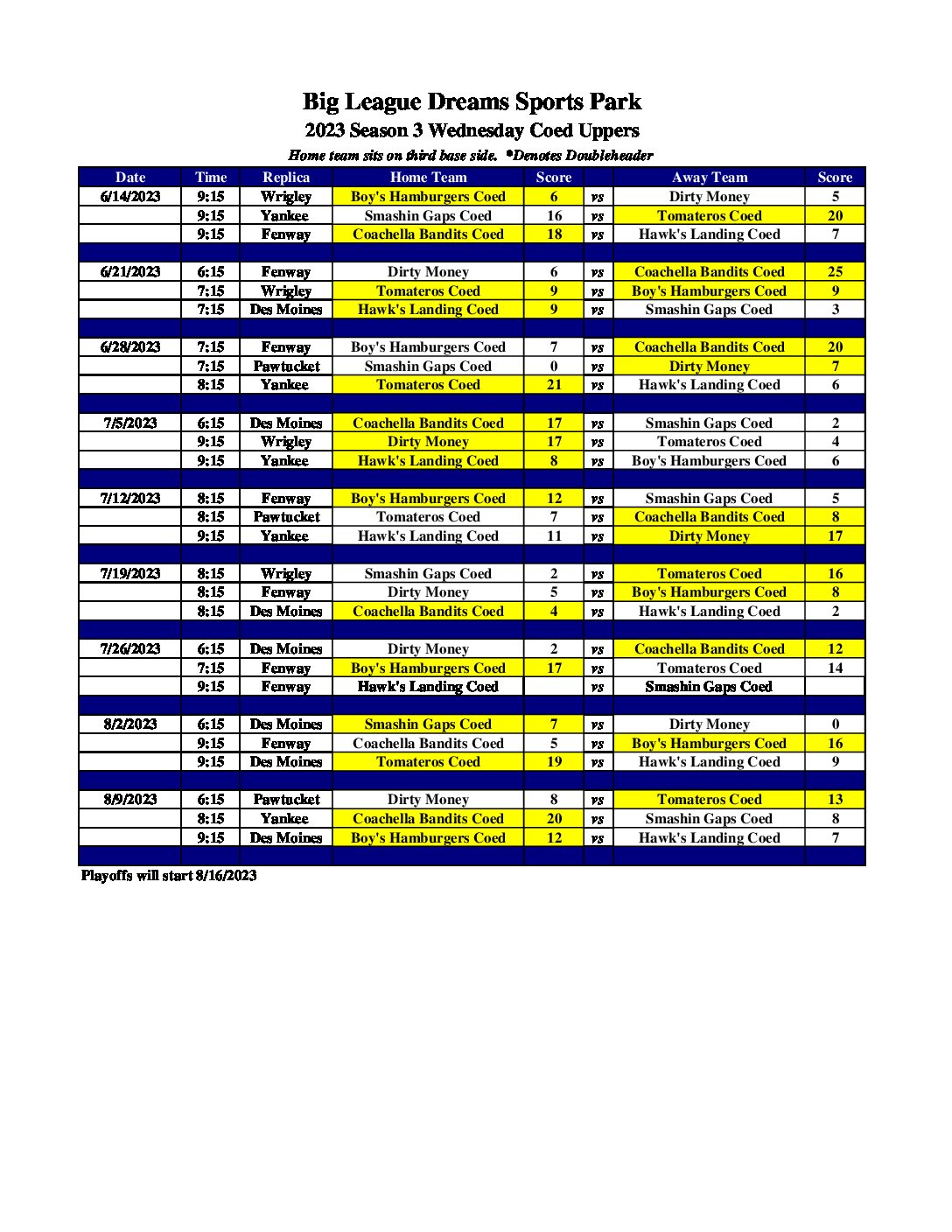 Big League Dreams Sports Park
2023 Season 3 Wednesday Coed Uppers
Home team sits on third base side. *Denotes Doubleheader

| Date | Time | Replica | Home Team | Score | | Away Team | Score |
|---|---|---|---|---|---|---|---|
| 6/14/2023 | 9:15 | Wrigley | Boy's Hamburgers Coed | 6 | vs | Dirty Money | 5 |
| | 9:15 | Yankee | Smashin Gaps Coed | 16 | vs | Tomateros Coed | 20 |
| | 9:15 | Fenway | Coachella Bandits Coed | 18 | vs | Hawk's Landing Coed | 7 |
| | | | | | | | |
| 6/21/2023 | 6:15 | Fenway | Dirty Money | 6 | vs | Coachella Bandits Coed | 25 |
| | 7:15 | Wrigley | Tomateros Coed | 9 | vs | Boy's Hamburgers Coed | 9 |
| | 7:15 | Des Moines | Hawk's Landing Coed | 9 | vs | Smashin Gaps Coed | 3 |
| | | | | | | | |
| 6/28/2023 | 7:15 | Fenway | Boy's Hamburgers Coed | 7 | vs | Coachella Bandits Coed | 20 |
| | 7:15 | Pawtucket | Smashin Gaps Coed | 0 | vs | Dirty Money | 7 |
| | 8:15 | Yankee | Tomateros Coed | 21 | vs | Hawk's Landing Coed | 6 |
| | | | | | | | |
| 7/5/2023 | 6:15 | Des Moines | Coachella Bandits Coed | 17 | vs | Smashin Gaps Coed | 2 |
| | 9:15 | Wrigley | Dirty Money | 17 | vs | Tomateros Coed | 4 |
| | 9:15 | Yankee | Hawk's Landing Coed | 8 | vs | Boy's Hamburgers Coed | 6 |
| | | | | | | | |
| 7/12/2023 | 8:15 | Fenway | Boy's Hamburgers Coed | 12 | vs | Smashin Gaps Coed | 5 |
| | 8:15 | Pawtucket | Tomateros Coed | 7 | vs | Coachella Bandits Coed | 8 |
| | 9:15 | Yankee | Hawk's Landing Coed | 11 | vs | Dirty Money | 17 |
| | | | | | | | |
| 7/19/2023 | 8:15 | Wrigley | Smashin Gaps Coed | 2 | vs | Tomateros Coed | 16 |
| | 8:15 | Fenway | Dirty Money | 5 | vs | Boy's Hamburgers Coed | 8 |
| | 8:15 | Des Moines | Coachella Bandits Coed | 4 | vs | Hawk's Landing Coed | 2 |
| | | | | | | | |
| 7/26/2023 | 6:15 | Des Moines | Dirty Money | 2 | vs | Coachella Bandits Coed | 12 |
| | 7:15 | Fenway | Boy's Hamburgers Coed | 17 | vs | Tomateros Coed | 14 |
| | 9:15 | Fenway | Hawk's Landing Coed | | vs | Smashin Gaps Coed | |
| | | | | | | | |
| 8/2/2023 | 6:15 | Des Moines | Smashin Gaps Coed | 7 | vs | Dirty Money | 0 |
| | 9:15 | Fenway | Coachella Bandits Coed | 5 | vs | Boy's Hamburgers Coed | 16 |
| | 9:15 | Des Moines | Tomateros Coed | 19 | vs | Hawk's Landing Coed | 9 |
| | | | | | | | |
| 8/9/2023 | 6:15 | Pawtucket | Dirty Money | 8 | vs | Tomateros Coed | 13 |
| | 8:15 | Yankee | Coachella Bandits Coed | 20 | vs | Smashin Gaps Coed | 8 |
| | 9:15 | Des Moines | Boy's Hamburgers Coed | 12 | vs | Hawk's Landing Coed | 7 |

Playoffs will start 8/16/2023